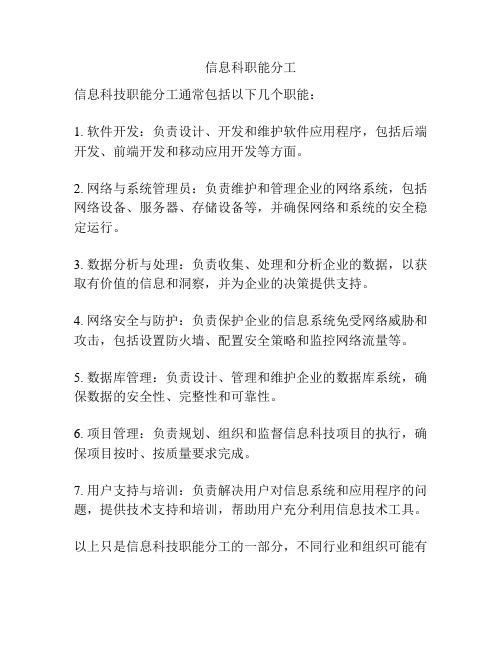 信息科职能分工

信息科技职能分工通常包括以下几个职能：

1. 软件开发：负责设计、开发和维护软件应用程序，包括后端开发、前端开发和移动应用开发等方面。

2. 网络与系统管理员：负责维护和管理企业的网络系统，包括网络设备、服务器、存储设备等，并确保网络和系统的安全稳定运行。

3. 数据分析与处理：负责收集、处理和分析企业的数据，以获取有价值的信息和洞察，并为企业的决策提供支持。

4. 网络安全与防护：负责保护企业的信息系统免受网络威胁和攻击，包括设置防火墙、配置安全策略和监控网络流量等。

5. 数据库管理：负责设计、管理和维护企业的数据库系统，确保数据的安全性、完整性和可靠性。

6. 项目管理：负责规划、组织和监督信息科技项目的执行，确保项目按时、按质量要求完成。

7. 用户支持与培训：负责解决用户对信息系统和应用程序的问题，提供技术支持和培训，帮助用户充分利用信息技术工具。

以上只是信息科技职能分工的一部分，不同行业和组织可能有